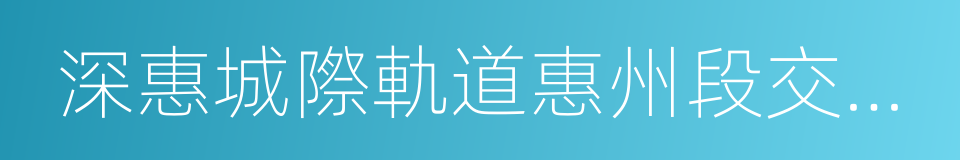 深惠城際軌道惠州段交...